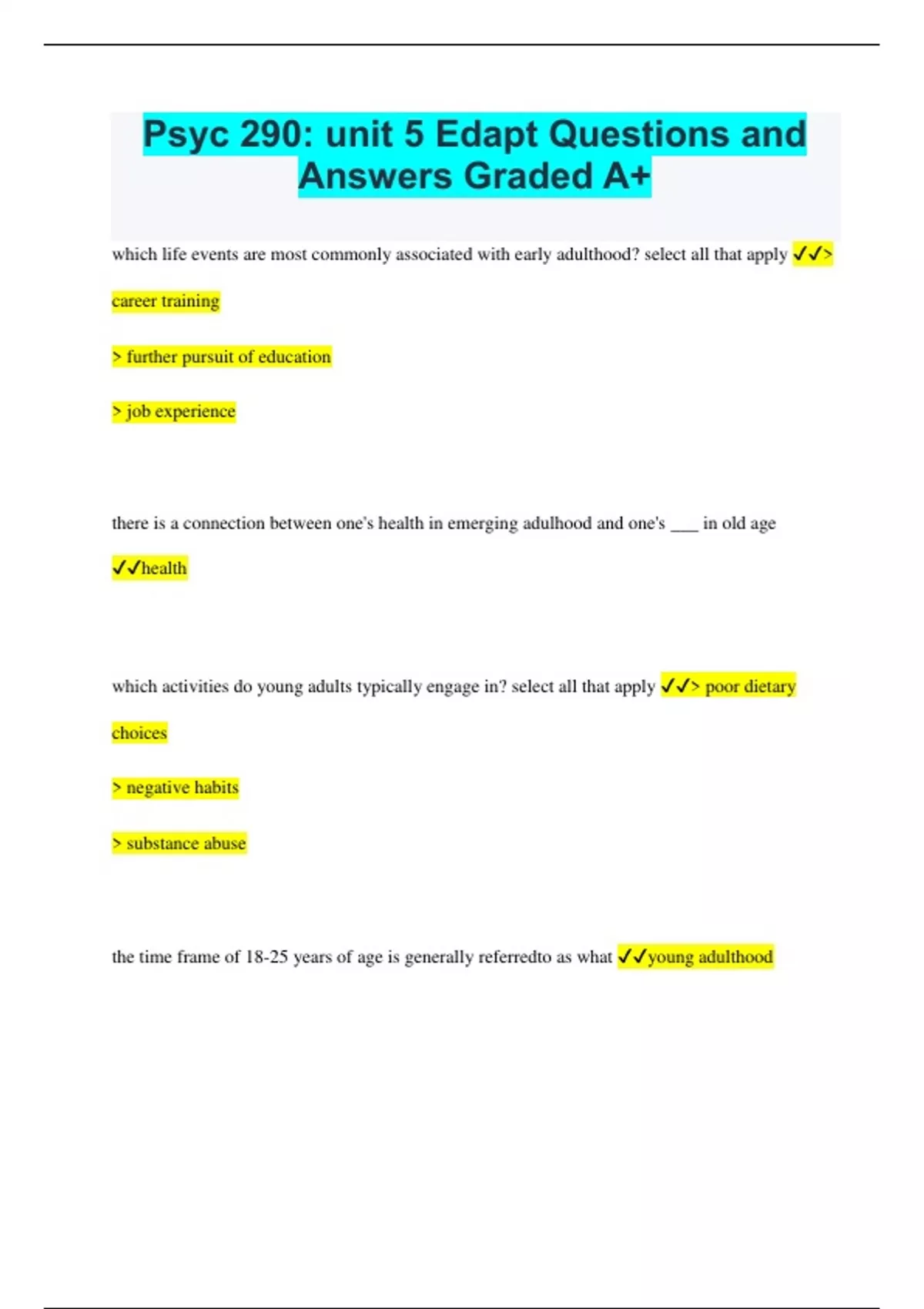 Psyc 290: unit 5 Edapt Questions and Answers Graded A+

which life events are most commonly associated with early adulthood? select all that apply ✓✓> career training

> further pursuit of education

> job experience

there is a connection between one's health in emerging adulhood and one's ___ in old age ✓✓health

which activities do young adults typically engage in? select all that apply ✓✓> poor dietary choices

> negative habits

> substance abuse

the time frame of 18-25 years of age is generally referredto as what ✓✓young adulthood